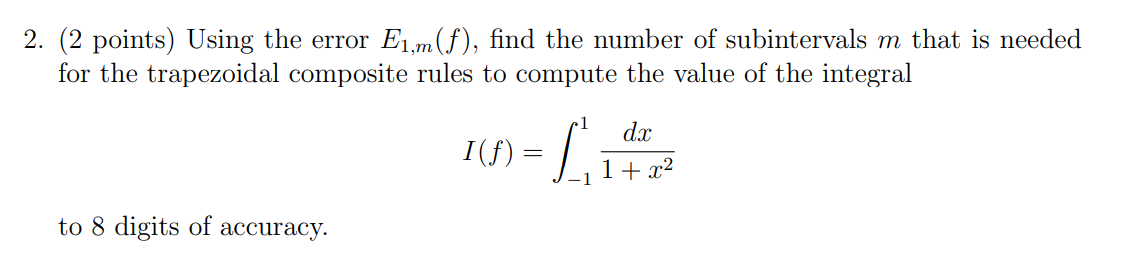 2. (2 points) Using the error $E_{1,m}(f)$, find the number of subintervals $m$ that is needed for the trapezoidal composite rules to compute the value of the integral

$$I(f) = \int_{-1}^{1} \frac{dx}{1+x^2}$$

to 8 digits of accuracy.